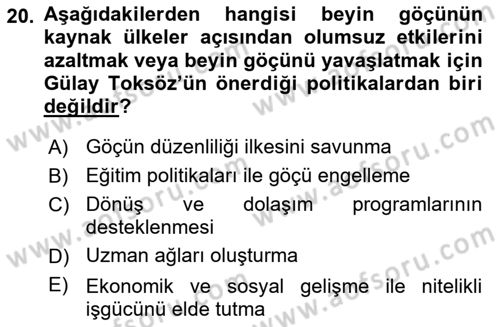 20. Aşağıdakilerden hangisi beyin göçünün kaynak ülkeler açısından olumsuz etkilerini azaltmak veya beyin göçünü yavaşlatmak için Gülay Toksöz'ün önerdiği politikalardan biri değildir?

A) Göçün düzenliliği ilkesini savunma
B) Eğitim politikaları ile göçü engelleme
C) Dönüş ve dolaşım programlarının desteklenmesi
D) Uzman ağları oluşturma
E) Ekonomik ve sosyal gelişme ile nitelikli işgücünü elde tutma

www.aofsoru.com